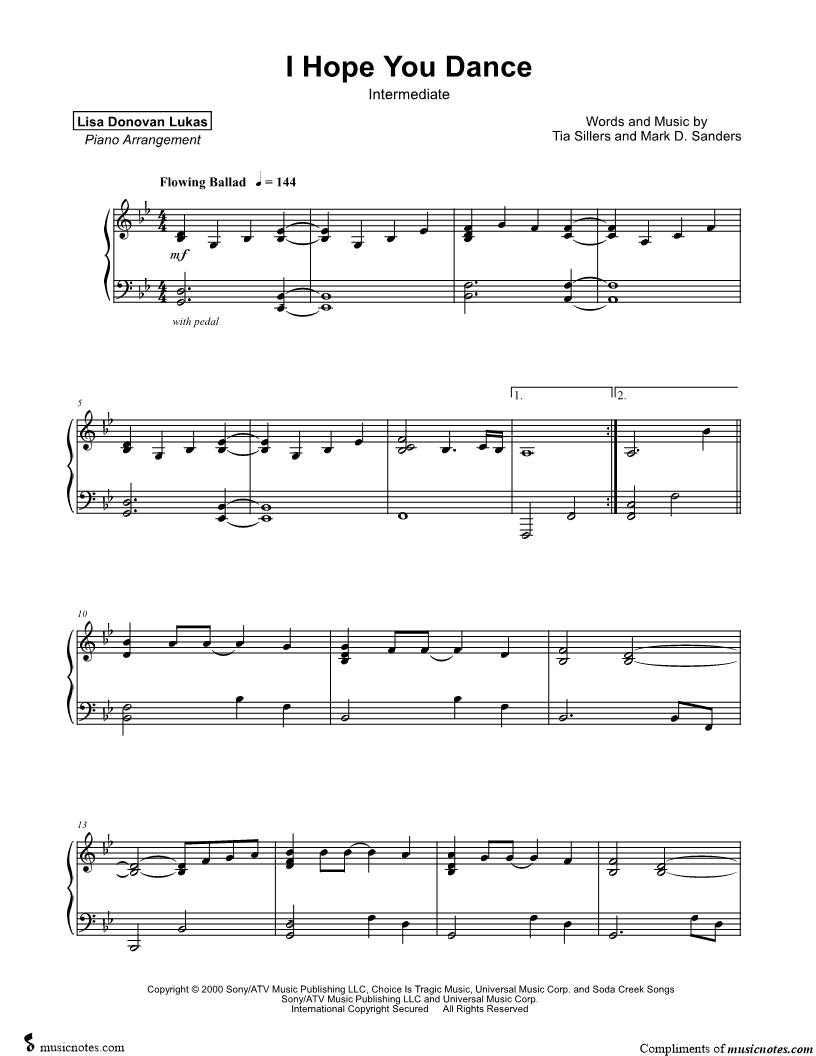 I Hope You Dance

Intermediate

Lisa Donovan Lukas

Piano Arrangement

Words and Music by
Tia Sillers and Mark D. Sanders

Flowing Ballad ♩ = 144

mf

with pedal

5

1.

2.

10

13

Copyright © 2000 Sony/ATV Music Publishing LLC, Choice Is Tragic Music, Universal Music Corp. and Soda Creek Songs
Sony/ATV Music Publishing LLC and Universal Music Corp.
International Copyright Secured All Rights Reserved

musicnotes.com

Compliments of musicnotes.com